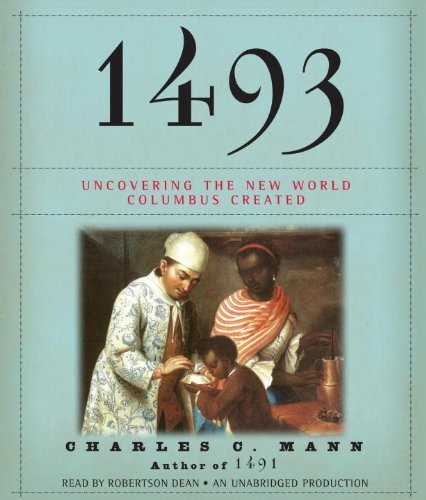 1493

UNCOVERING THE NEW WORLD COLUMBUS CREATED

CHARLES C. MANN

Author of 1491

READ BY ROBERTSON DEAN • AN UNABRIDGED PRODUCTION